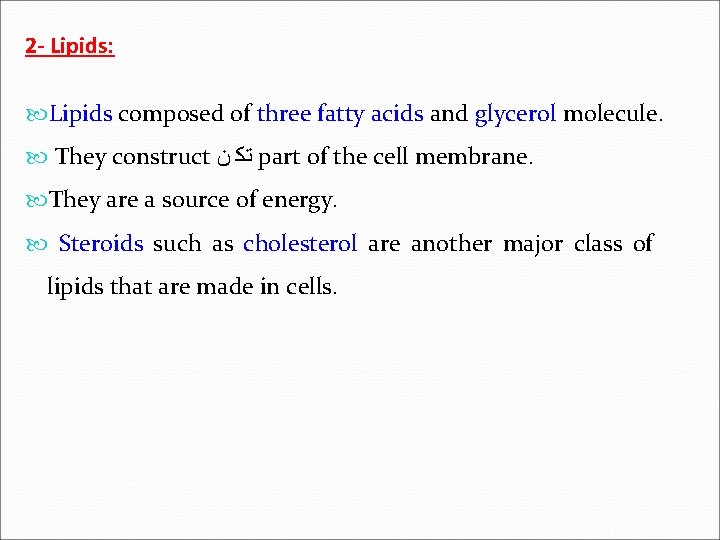 2- Lipids:

Lipids composed of three fatty acids and glycerol molecule.

They construct تكن part of the cell membrane.

They are a source of energy.

Steroids such as cholesterol are another major class of lipids that are made in cells.